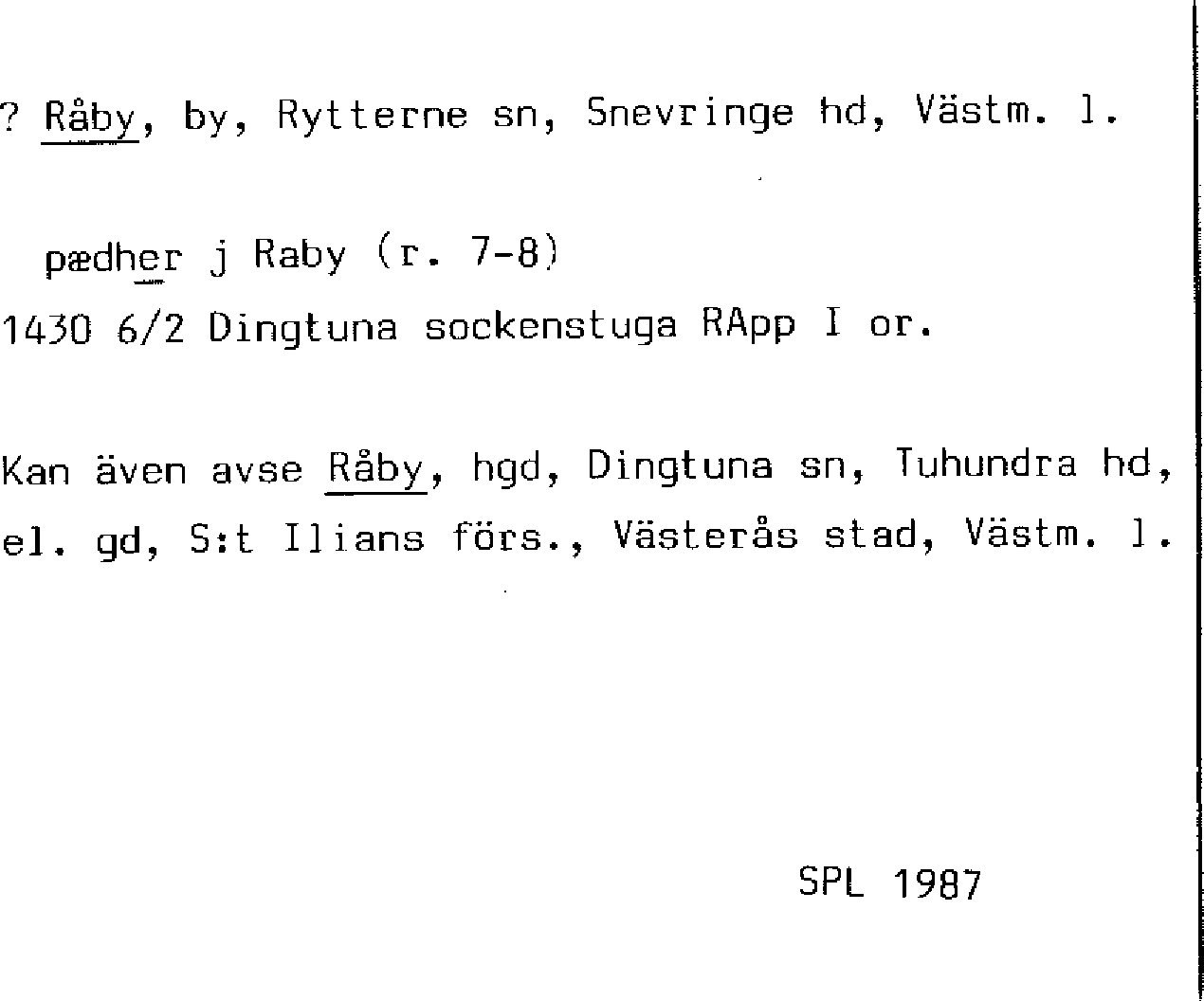 ? Råby, by, Rytterne sn, Snevringe hd, Västm. l.

pædher j Raby (r. 7-8)
1430 6/2 Dingtuna sockenstuga RApp I or.

Kan även avse Råby, hgd, Dingtuna sn, Tuhundra hd, el. gd, S:t Ilians förs., Västerås stad, Västm. l.

SPL 1987